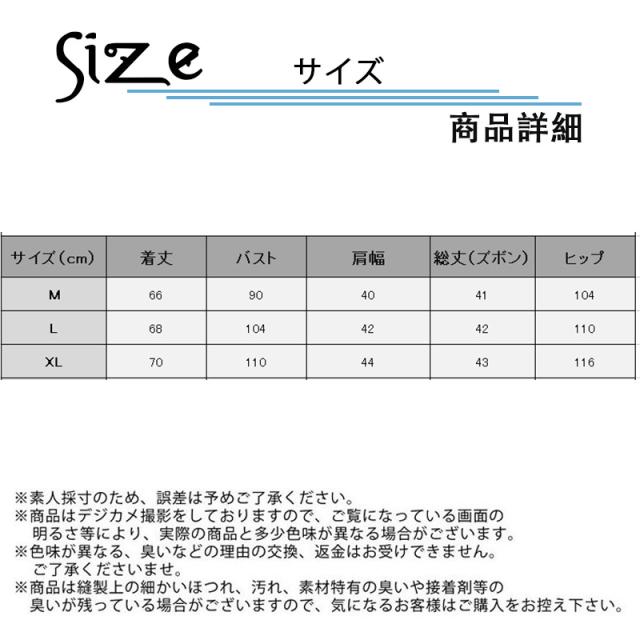 Size サイズ

商品詳細

| サイズ(cm) | 着丈 | バスト | 肩幅 | 総丈(ズボン) | ヒップ |
|---|---|---|---|---|---|
| M | 66 | 90 | 40 | 41 | 104 |
| L | 68 | 104 | 42 | 42 | 110 |
| XL | 70 | 110 | 44 | 43 | 116 |

※素人採寸のため、誤差は予めご了承ください。
※商品はデジカメ撮影をしておりますので、ご覧になっている画面の明るさ等により、実際の商品と多少色味が異なる場合がございます。
※色味が異なる、臭いなどの理由の交換、返金はお受けできません。ご了承くださいませ。
※商品は縫製上の細かいほつれ、汚れ、素材特有の臭いや接着剤等の臭いが残っている場合がございますので、気になるお客様はご購入をお控え下さい。